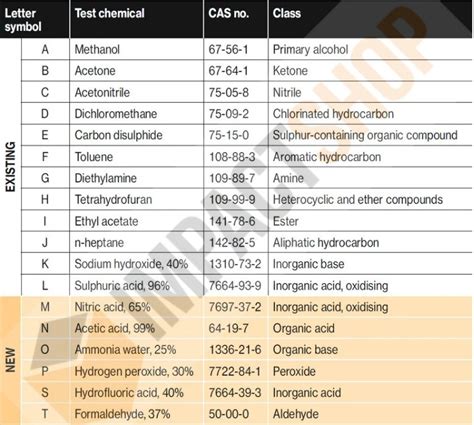 | Letter symbol | | Test chemical | CAS no. | Class |
|---|---|---|---|---|
| EXISTING | A | Methanol | 67-56-1 | Primary alcohol |
| | B | Acetone | 67-64-1 | Ketone |
| | C | Acetonitrile | 75-05-8 | Nitrile |
| | D | Dichloromethane | 75-09-2 | Chlorinated hydrocarbon |
| | E | Carbon disulphide | 75-15-0 | Sulphur-containing organic compound |
| | F | Toluene | 108-88-3 | Aromatic hydrocarbon |
| | G | Diethylamine | 109-89-7 | Amine |
| | H | Tetrahydrofuran | 109-99-9 | Heterocyclic and ether compounds |
| | I | Ethyl acetate | 141-78-6 | Ester |
| | J | n-heptane | 142-82-5 | Aliphatic hydrocarbon |
| | K | Sodium hydroxide, 40% | 1310-73-2 | Inorganic base |
| | L | Sulphuric acid, 96% | 7664-93-9 | Inorganic acid, oxidising |
| NEW | M | Nitric acid, 65% | 7697-37-2 | Inorganic acid, oxidising |
| | N | Acetic acid, 99% | 64-19-7 | Organic acid |
| | O | Ammonia water, 25% | 1336-21-6 | Organic base |
| | P | Hydrogen peroxide, 30% | 7722-84-1 | Peroxide |
| | S | Hydrofluoric acid, 40% | 7664-39-3 | Inorganic acid |
| | T | Formaldehyde, 37% | 50-00-0 | Aldehyde |

IMPACTSHOP